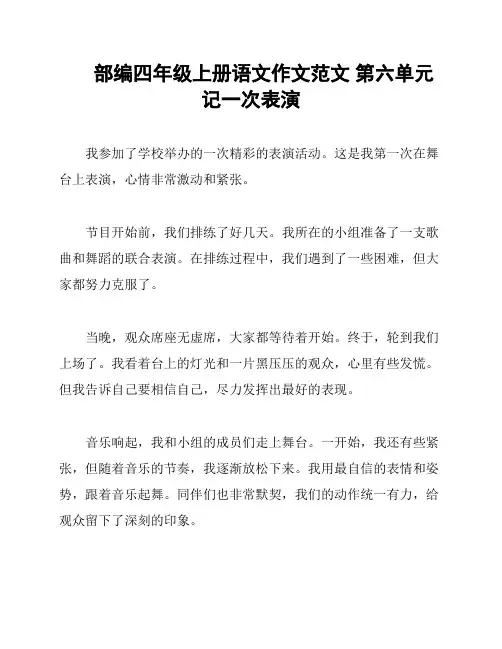 部编四年级上册语文作文范文 第六单元
记一次表演

我参加了学校举办的一次精彩的表演活动。这是我第一次在舞台上表演，心情非常激动和紧张。

节目开始前，我们排练了好几天。我所在的小组准备了一支歌曲和舞蹈的联合表演。在排练过程中，我们遇到了一些困难，但大家都努力克服了。

当晚，观众席座无虚席，大家都等待着开始。终于，轮到我们上场了。我看着台上的灯光和一片黑压压的观众，心里有些发慌。但我告诉自己要相信自己，尽力发挥出最好的表现。

音乐响起，我和小组的成员们走上舞台。一开始，我还有些紧张，但随着音乐的节奏，我逐渐放松下来。我用最自信的表情和姿势，跟着音乐起舞。同伴们也非常默契，我们的动作统一有力，给观众留下了深刻的印象。